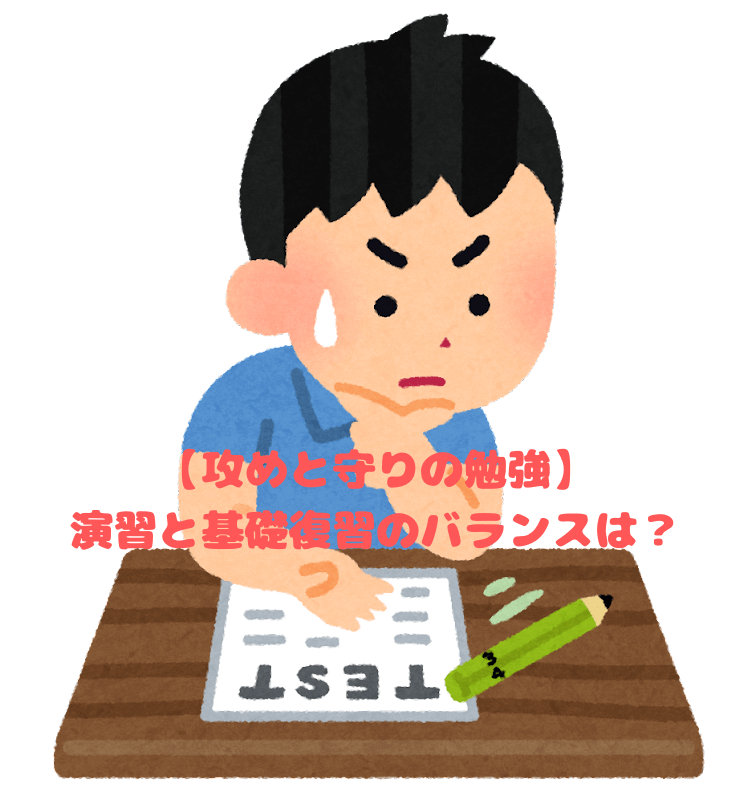 【攻めと守りの勉強】
演習と基礎復習のバランスは？

TEST

3
4